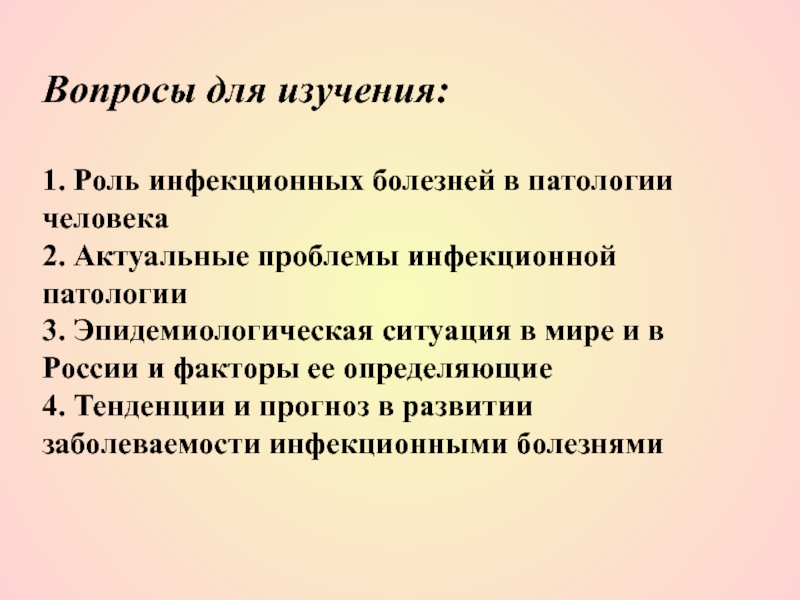 Вопросы для изучения:

1. Роль инфекционных болезней в патологии человека
2. Актуальные проблемы инфекционной патологии
3. Эпидемиологическая ситуация в мире и в России и факторы ее определяющие
4. Тенденции и прогноз в развитии заболеваемости инфекционными болезнями